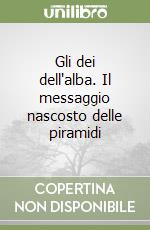 unilibro

Gli dei dell'alba. Il messaggio nascosto delle piramidi

COPERTINA NON DISPONIBILE